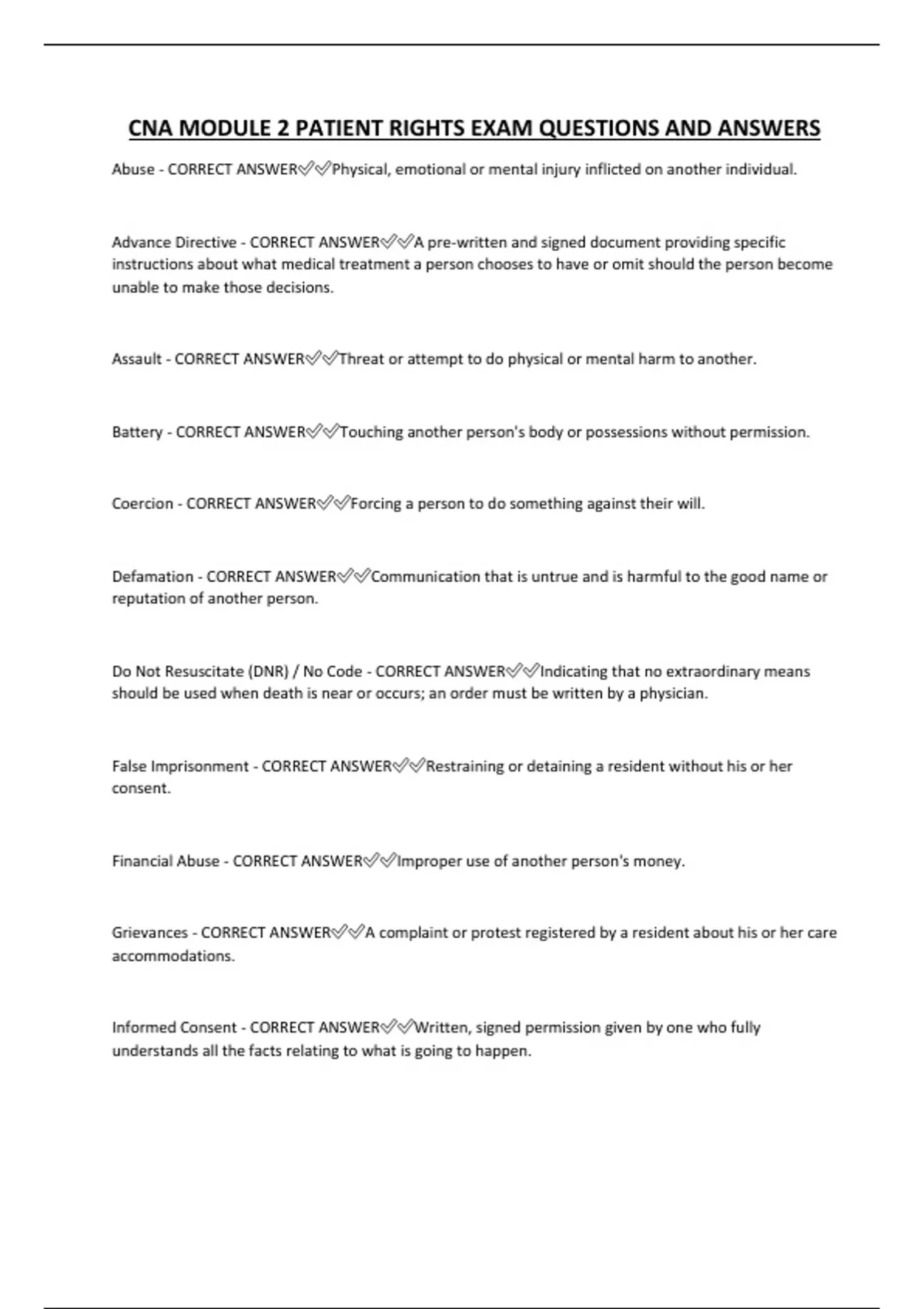 CNA MODULE 2 PATIENT RIGHTS EXAM QUESTIONS AND ANSWERS

Abuse - CORRECT ANSWER✅✅Physical, emotional or mental injury inflicted on another individual.

Advance Directive - CORRECT ANSWER✅✅A pre-written and signed document providing specific instructions about what medical treatment a person chooses to have or omit should the person become unable to make those decisions.

Assault - CORRECT ANSWER✅✅Threat or attempt to do physical or mental harm to another.

Battery - CORRECT ANSWER✅✅Touching another person's body or possessions without permission.

Coercion - CORRECT ANSWER✅✅Forcing a person to do something against their will.

Defamation - CORRECT ANSWER✅✅Communication that is untrue and is harmful to the good name or reputation of another person.

Do Not Resuscitate (DNR) / No Code - CORRECT ANSWER✅✅Indicating that no extraordinary means should be used when death is near or occurs; an order must be written by a physician.

False Imprisonment - CORRECT ANSWER✅✅Restraining or detaining a resident without his or her consent.

Financial Abuse - CORRECT ANSWER✅✅Improper use of another person's money.

Grievances - CORRECT ANSWER✅✅A complaint or protest registered by a resident about his or her care accommodations.

Informed Consent - CORRECT ANSWER✅✅Written, signed permission given by one who fully understands all the facts relating to what is going to happen.